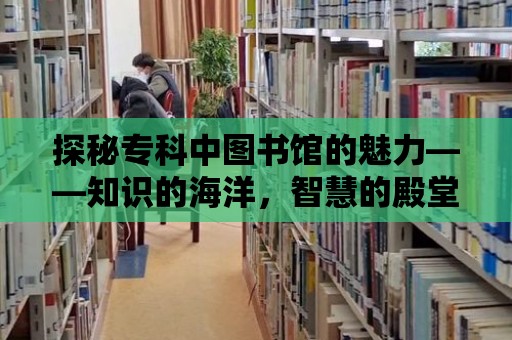 探秘专科中图书馆的魅力——知识的海洋，智慧的殿堂